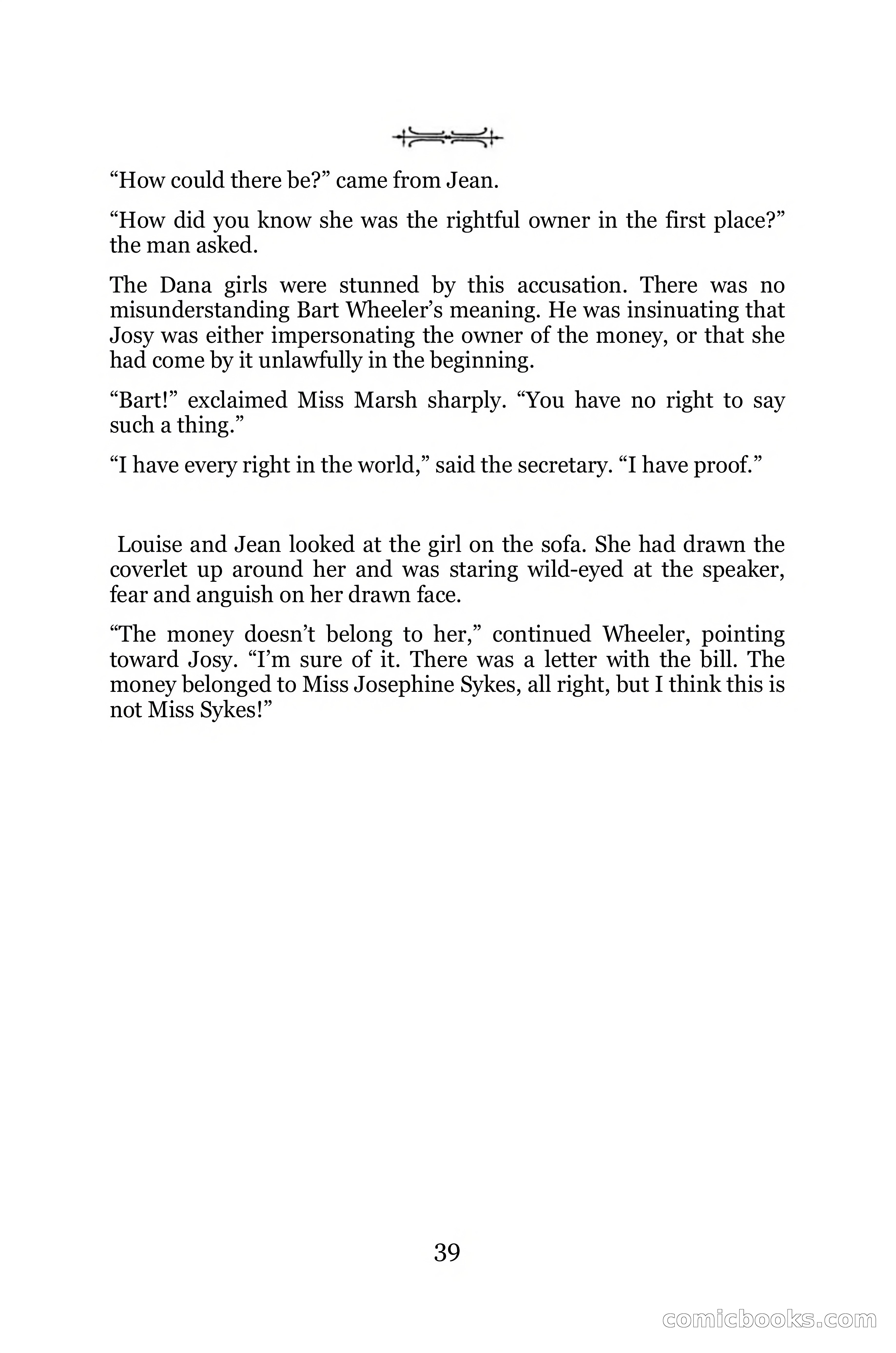 “How could there be?” came from Jean.

“How did you know she was the rightful owner in the first place?” the man asked.

The Dana girls were stunned by this accusation. There was no misunderstanding Bart Wheeler’s meaning. He was insinuating that Josy was either impersonating the owner of the money, or that she had come by it unlawfully in the beginning.

“Bart!” exclaimed Miss Marsh sharply. “You have no right to say such a thing.”

“I have every right in the world,” said the secretary. “I have proof.”

Louise and Jean looked at the girl on the sofa. She had drawn the coverlet up around her and was staring wild-eyed at the speaker, fear and anguish on her drawn face.

“The money doesn’t belong to her,” continued Wheeler, pointing toward Josy. “I’m sure of it. There was a letter with the bill. The money belonged to Miss Josephine Sykes, all right, but I think this is not Miss Sykes!”

39

comicbooks.com